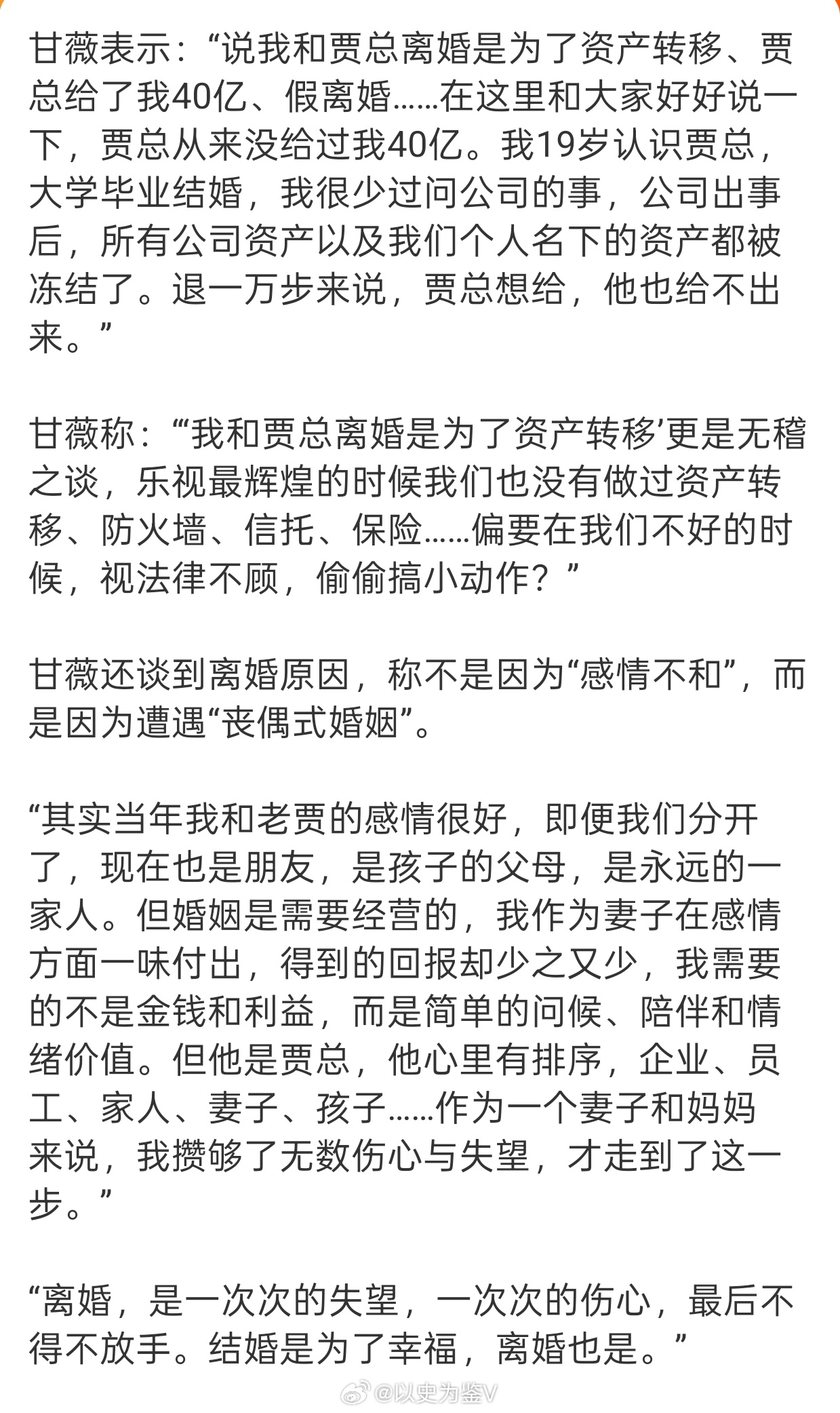 甘薇表示：“说我和贾总离婚是为了资产转移、贾总给了我40亿、假离婚……在这里和大家好好说一下，贾总从来没给过我40亿。我19岁认识贾总，大学毕业结婚，我很少过问公司的事，公司出事后，所有公司资产以及我们个人名下的资产都被冻结了。退一万步来说，贾总想给，他也给不出来。”

甘薇称：“‘我和贾总离婚是为了资产转移’更是无稽之谈，乐视最辉煌的时候我们也没有做过资产转移、防火墙、信托、保险……偏要在我们不好的时候，视法律不顾，偷偷搞小动作？”

甘薇还谈到离婚原因，称不是因为“感情不和”，而是因为遭遇“丧偶式婚姻”。

“其实当年我和老贾的感情很好，即便我们分开了，现在也是朋友，是孩子的父母，是永远的一家人。但婚姻是需要经营的，我作为妻子在感情方面一味付出，得到的回报却少之又少，我需要的不是金钱和利益，而是简单的问候、陪伴和情绪价值。但他是贾总，他心里有排序，企业、员工、家人、妻子、孩子……作为一个妻子和妈妈来说，我攒够了无数伤心与失望，才走到了这一步。”

“离婚，是一次次的失望，一次次的伤心，最后不得不放手。结婚是为了幸福，离婚也是。”

@以史为鉴V